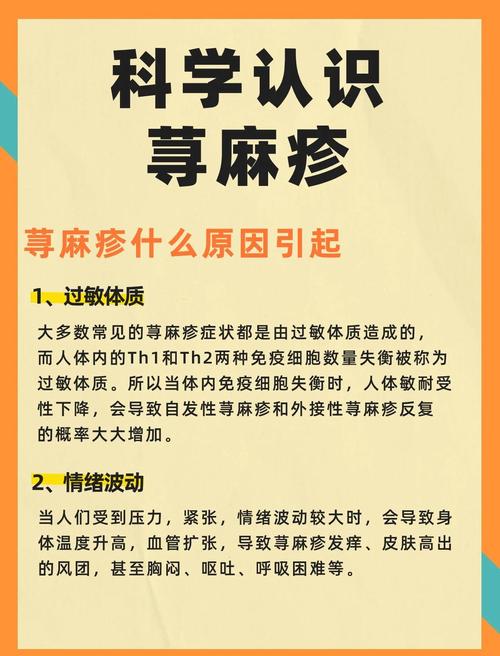 科学认识
荨麻疹

荨麻疹什么原因引起

1、过敏体质

大多数常见的荨麻疹症状都是由过敏体质造成的，而人体内的Th1和Th2两种免疫细胞数量失衡被称为过敏体质。所以当体内免疫细胞失衡时，人体敏耐受性下降，会导致自发性荨麻疹和外接性荨麻疹反复的概率大大增加。

2、情绪波动

当人们受到压力，紧张，情绪波动较大时，会导致身体温度升高，血管扩张，导致荨麻疹发痒、皮肤高出的风团，甚至胸闷、呕吐、呼吸困难等。